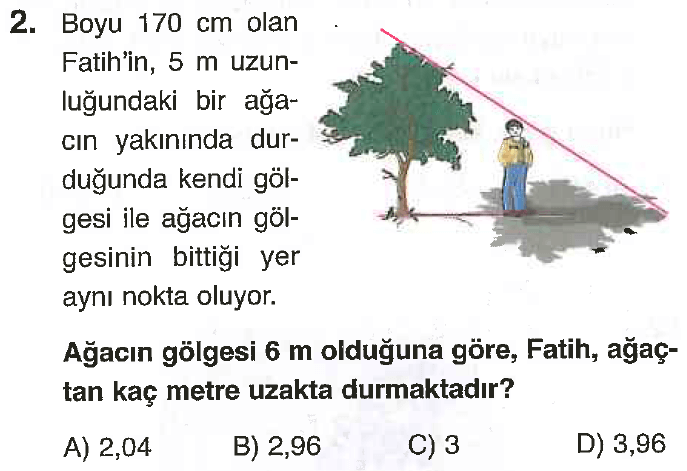 2. Boyu 170 cm olan Fatih'in, 5 m uzunluğundaki bir ağacın yakınında durduğunda kendi gölgesi ile ağacın gölgesinin bittiği yer aynı nokta oluyor.

Ağacın gölgesi 6 m olduğuna göre, Fatih, ağaçtan kaç metre uzakta durmaktadır?

A) 2,04 B) 2,96 C) 3 D) 3,96